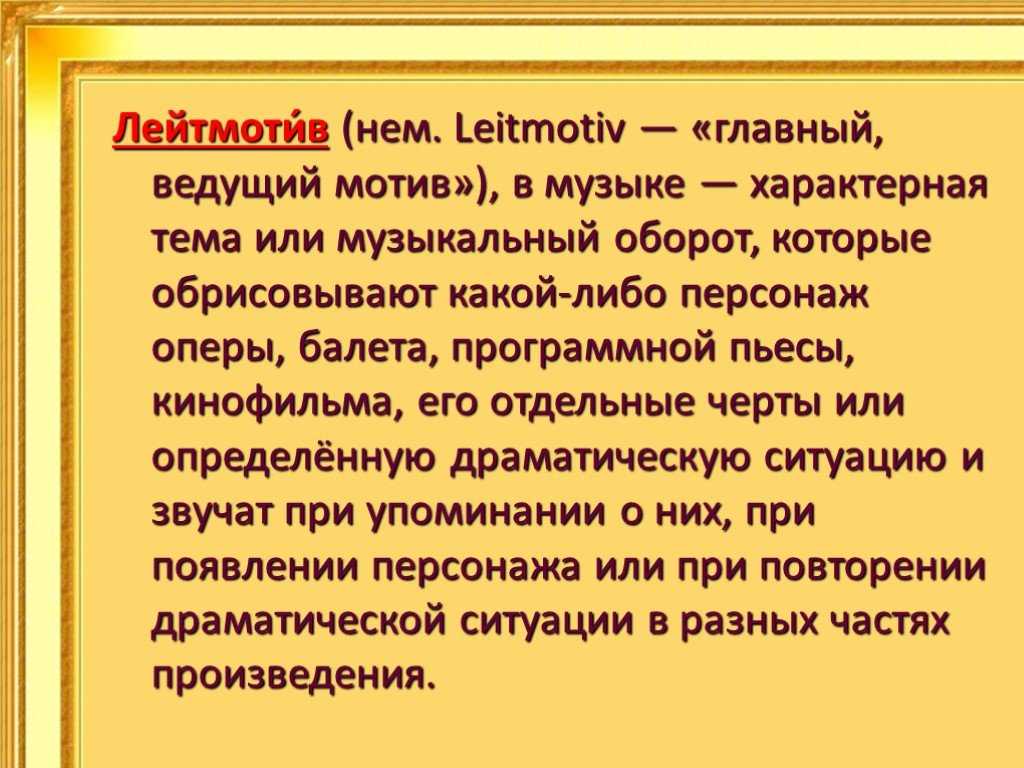 Лейтмоти́в (нем. Leitmotiv — «главный, ведущий мотив»), в музыке — характерная тема или музыкальный оборот, которые обрисовывают какой-либо персонаж оперы, балета, программной пьесы, кинофильма, его отдельные черты или определённую драматическую ситуацию и звучат при упоминании о них, при появлении персонажа или при повторении драматической ситуации в разных частях произведения.